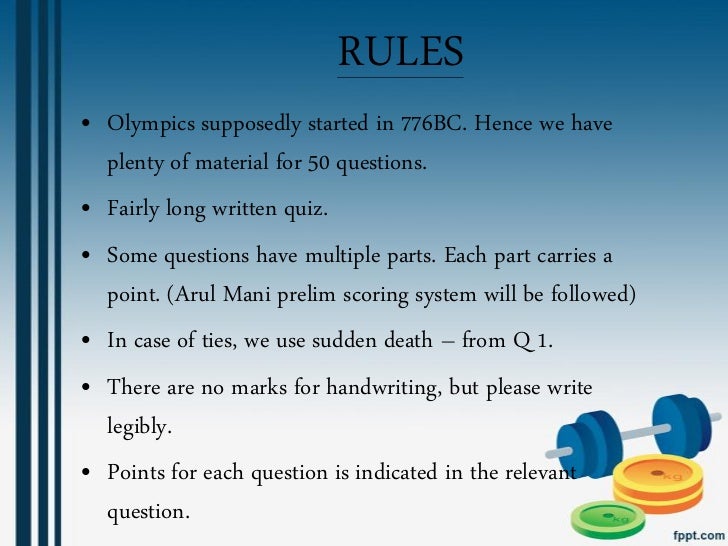 RULES

• Olympics supposedly started in 776BC. Hence we have plenty of material for 50 questions.
• Fairly long written quiz.
• Some questions have multiple parts. Each part carries a point. (Arul Mani prelim scoring system will be followed)
• In case of ties, we use sudden death – from Q 1.
• There are no marks for handwriting, but please write legibly.
• Points for each question is indicated in the relevant question.

fppt.com